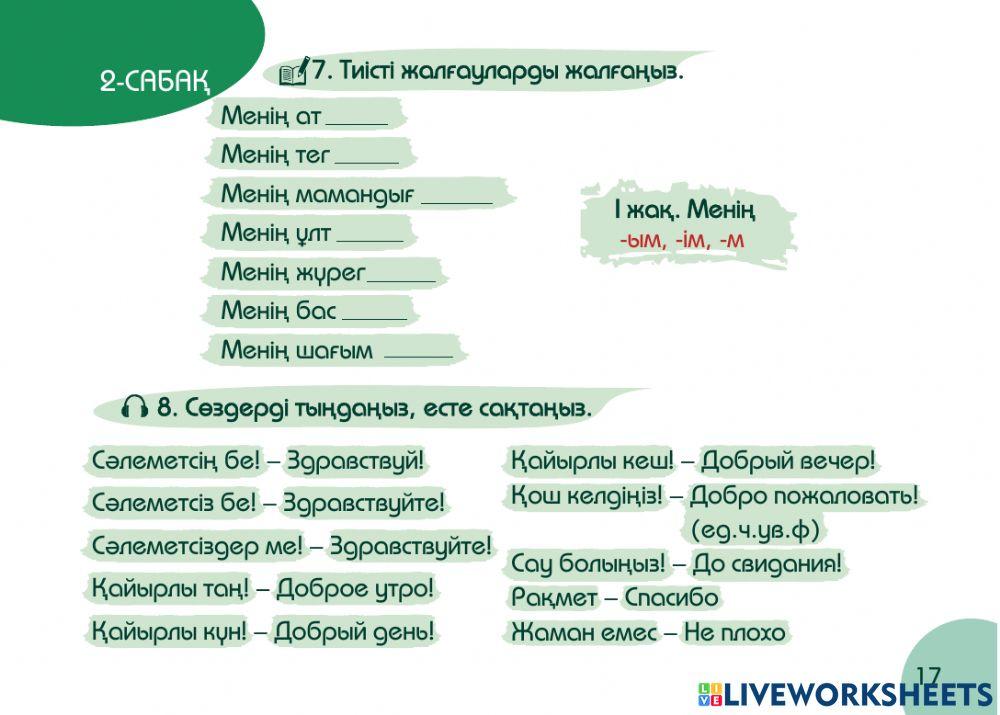 2-САБАҚ

7. Тиісті жалғауларды жалғаңыз.

Менің ат _____
Менің тег _____
Менің мамандығ _____
Менің ұлт _____
Менің жүрег_____
Менің бас _____
Менің шағым _____

І жақ. Менің
-ым, -ім, -м

8. Сөздерді тыңдаңыз, есте сақтаңыз.

Сәлеметсің бе! – Здравствуй!
Сәлеметсіз бе! – Здравствуйте!
Сәлеметсіздер ме! – Здравствуйте!
Қайырлы таң! – Доброе утро!
Қайырлы күн! – Добрый день!

Қайырлы кеш! – Добрый вечер!
Қош келдіңіз! – Добро пожаловать! (ед.ч.ув.ф)
Сау болыңыз! – До свидания!
Рақмет – Спасибо
Жаман емес – Не плохо

17

LIVEWORKSHEETS